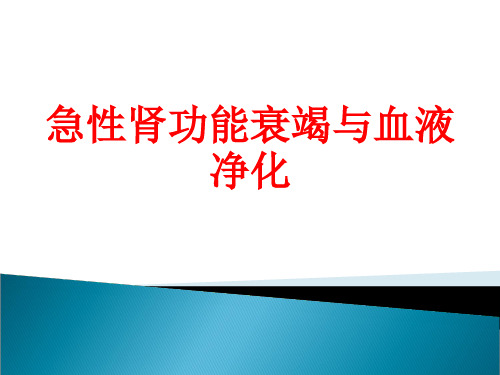 急性肾功能衰竭与血液净化